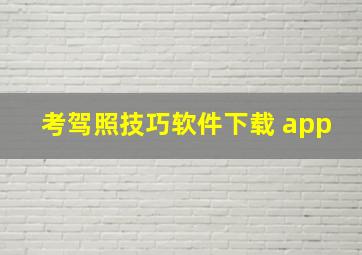 考驾照技巧软件下载 app